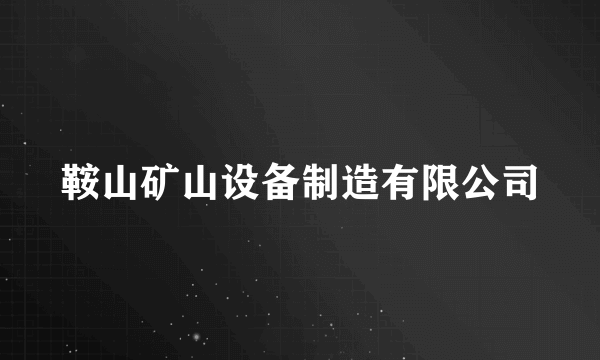 鞍山矿山设备制造有限公司